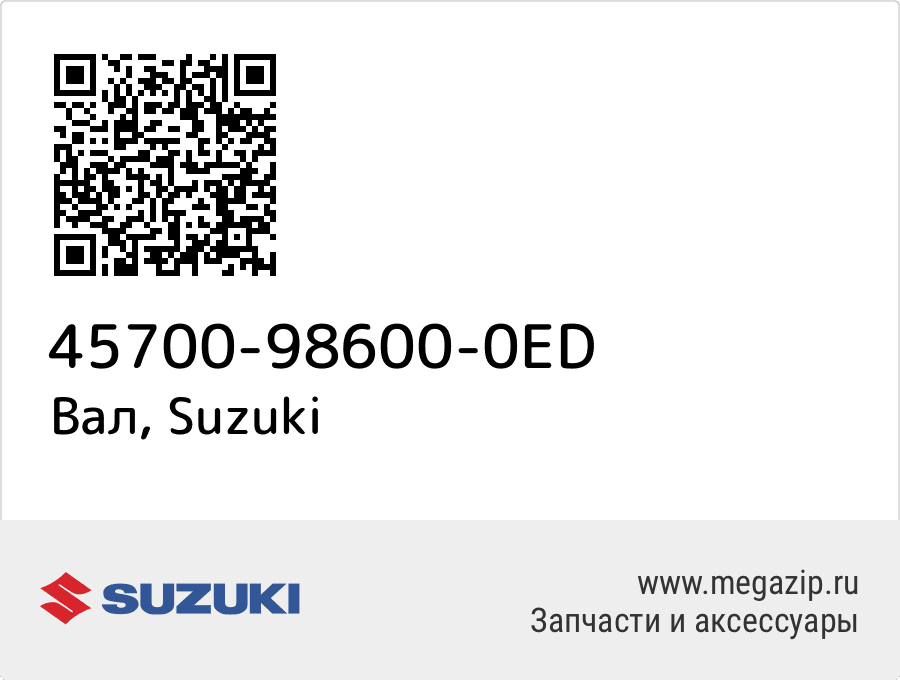 45700-98600-0ED
Вал, Suzuki

SUZUKI

www.megazip.ru
Запчасти и аксессуары